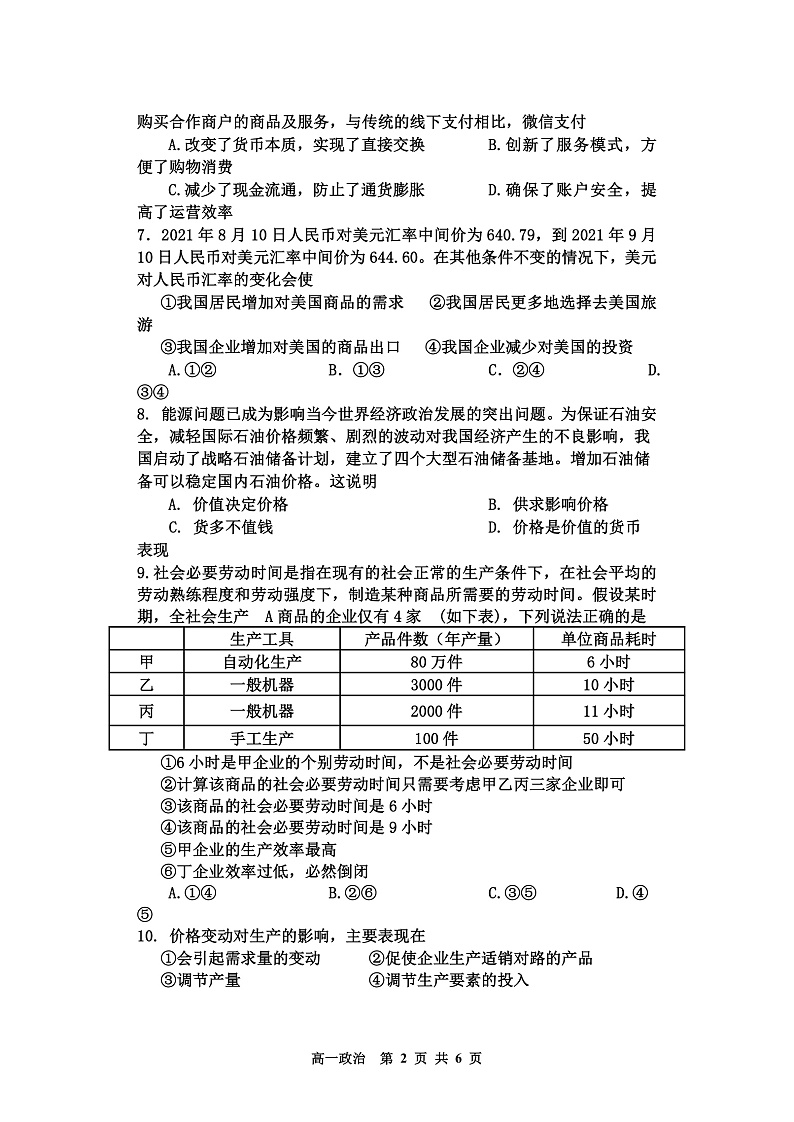 购买合作商户的商品及服务，与传统的线下支付相比，微信支付

A.改变了货币本质，实现了直接交换　　　　B.创新了服务模式，方便了购物消费

C.减少了现金流通，防止了通货膨胀　　　　D.确保了账户安全，提高了运营效率

7．2021 年 8 月 10 日人民币对美元汇率中间价为 640.79，到 2021 年 9 月 10 日人民币对美元汇率中间价为 644.60。在其他条件不变的情况下，美元对人民币汇率的变化会使

①我国居民增加对美国商品的需求　　②我国居民更多地选择去美国旅游

③我国企业增加对美国的商品出口　　④我国企业减少对美国的投资

A.①②　　　　B. ①③　　　　C. ②④　　　　D. ③④

8. 能源问题已成为影响当今世界经济政治发展的突出问题。为保证石油安全，减轻国际石油价格频繁、剧烈的波动对我国经济产生的不良影响，我国启动了战略石油储备计划，建立了四个大型石油储备基地。增加石油储备可以稳定国内石油价格。这说明

A. 价值决定价格　　　　B. 供求影响价格

C. 货多不值钱　　　　D. 价格是价值的货币表现

9.社会必要劳动时间是指在现有的社会正常的生产条件下，在社会平均的劳动熟练程度和劳动强度下，制造某种商品所需要的劳动时间。假设某时期，全社会生产 A 商品的企业仅有 4 家 （如下表），下列说法正确的是

| | 生产工具 | 产品件数（年产量） | 单位商品耗时 |
|---|---|---|---|
| 甲 | 自动化生产 | 80 万件 | 6 小时 |
| 乙 | 一般机器 | 3000 件 | 10 小时 |
| 丙 | 一般机器 | 2000 件 | 11 小时 |
| 丁 | 手工生产 | 100 件 | 50 小时 |

①6 小时是甲企业的个别劳动时间，不是社会必要劳动时间

②计算该商品的社会必要劳动时间只需要考虑甲乙丙三家企业即可

③该商品的社会必要劳动时间是 6 小时

④该商品的社会必要劳动时间是 9 小时

⑤甲企业的生产效率最高

⑥丁企业效率过低，必然倒闭

A.①④　　　　B.②⑥　　　　C.③⑤　　　　D.④⑤

10. 价格变动对生产的影响，主要表现在

①会引起需求量的变动　　②促使企业生产适销对路的产品

③调节产量　　④调节生产要素的投入

高一政治　第 2 页 共 6 页